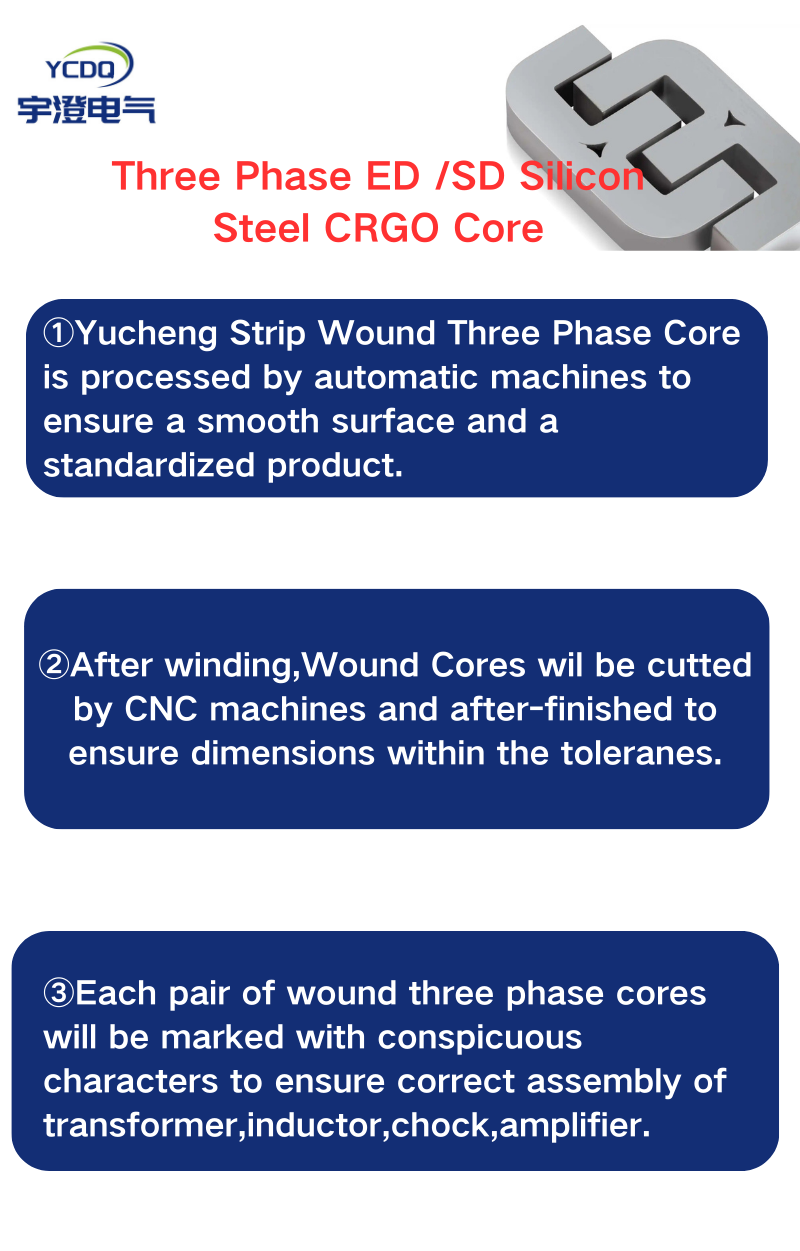 YCDQ
宇澄电气

Three Phase ED /SD Silicon Steel CRGO Core

①Yucheng Strip Wound Three Phase Core is processed by automatic machines to ensure a smooth surface and a standardized product.

②After winding,Wound Cores wil be cutted by CNC machines and after-finished to ensure dimensions within the toleranes.

③Each pair of wound three phase cores will be marked with conspicuous characters to ensure correct assembly of transformer,inductor,chock,amplifier.